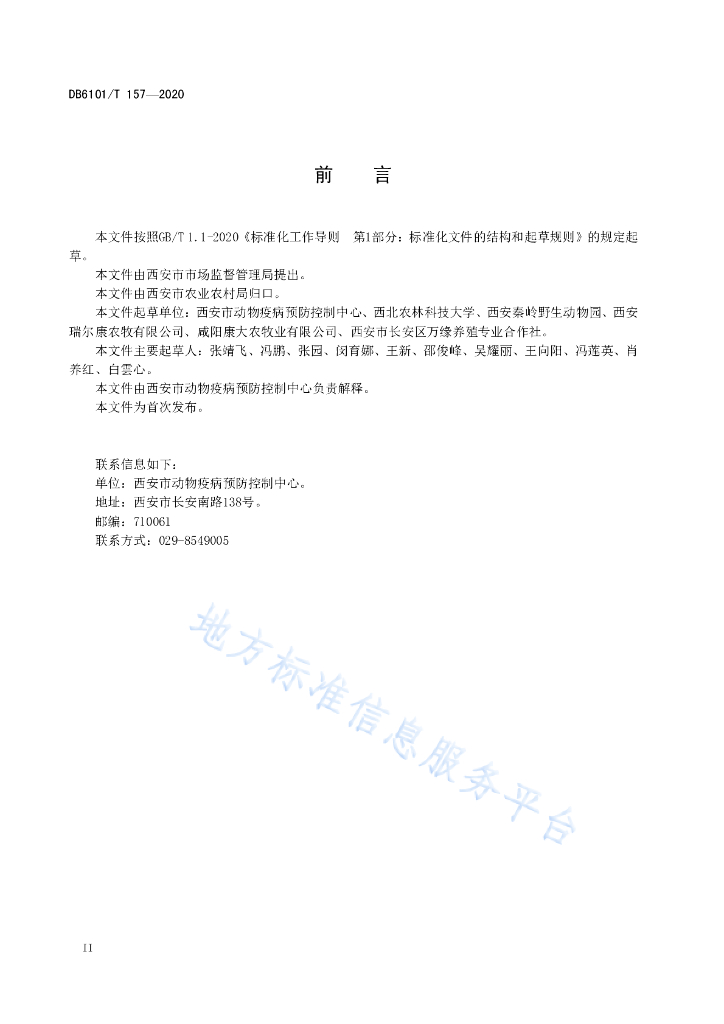 DB6101/T 157—2020

前　言

本文件按照GB/T 1.1-2020《标准化工作导则　第1部分：标准化文件的结构和起草规则》的规定起草。

本文件由西安市市场监督管理局提出。

本文件由西安市农业农村局归口。

本文件起草单位：西安市动物疫病预防控制中心、西北农林科技大学、西安秦岭野生动物园、西安瑞尔康农牧有限公司、咸阳康大农牧业有限公司、西安市长安区万缘养殖专业合作社。

本文件主要起草人：张靖飞、冯鹏、张园、闵育娜、王新、邵俊峰、吴耀丽、王向阳、冯莲英、肖养红、白雲心。

本文件由西安市动物疫病预防控制中心负责解释。

本文件为首次发布。

联系信息如下：
单位：西安市动物疫病预防控制中心。
地址：西安市长安南路138号。
邮编：710061
联系方式：029-8549005

地方标准信息服务平台

II